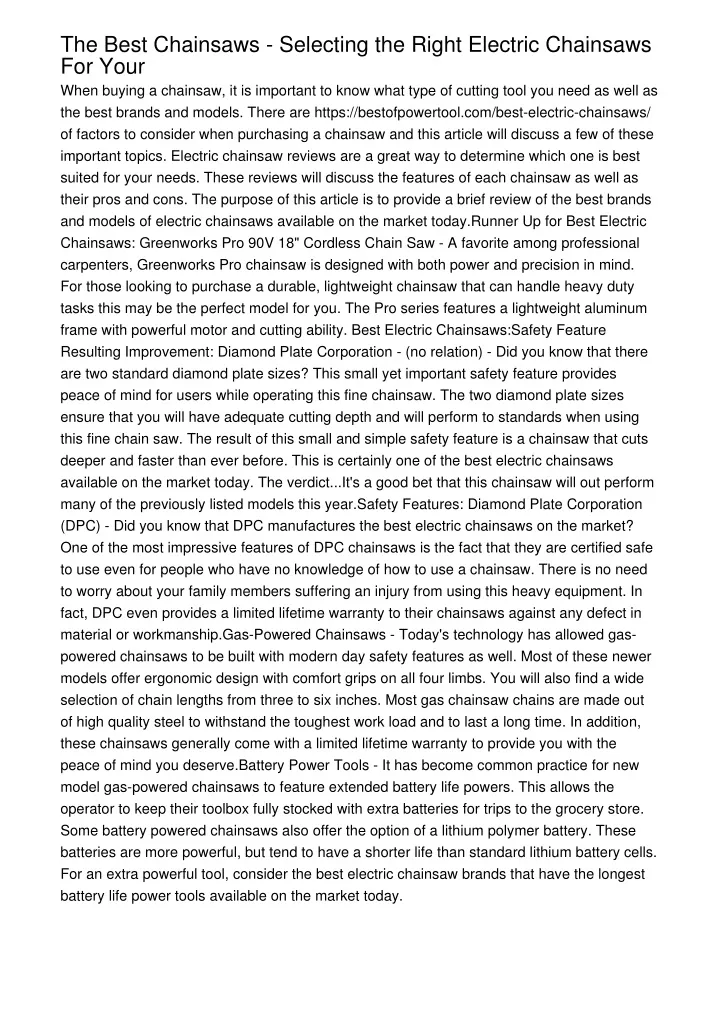 The Best Chainsaws - Selecting the Right Electric Chainsaws For Your

When buying a chainsaw, it is important to know what type of cutting tool you need as well as the best brands and models. There are https://bestofpowertool.com/best-electric-chainsaws/ of factors to consider when purchasing a chainsaw and this article will discuss a few of these important topics. Electric chainsaw reviews are a great way to determine which one is best suited for your needs. These reviews will discuss the features of each chainsaw as well as their pros and cons. The purpose of this article is to provide a brief review of the best brands and models of electric chainsaws available on the market today.Runner Up for Best Electric Chainsaws: Greenworks Pro 90V 18" Cordless Chain Saw - A favorite among professional carpenters, Greenworks Pro chainsaw is designed with both power and precision in mind. For those looking to purchase a durable, lightweight chainsaw that can handle heavy duty tasks this may be the perfect model for you. The Pro series features a lightweight aluminum frame with powerful motor and cutting ability. Best Electric Chainsaws:Safety Feature Resulting Improvement: Diamond Plate Corporation - (no relation) - Did you know that there are two standard diamond plate sizes? This small yet important safety feature provides peace of mind for users while operating this fine chainsaw. The two diamond plate sizes ensure that you will have adequate cutting depth and will perform to standards when using this fine chain saw. The result of this small and simple safety feature is a chainsaw that cuts deeper and faster than ever before. This is certainly one of the best electric chainsaws available on the market today. The verdict...It's a good bet that this chainsaw will out perform many of the previously listed models this year.Safety Features: Diamond Plate Corporation (DPC) - Did you know that DPC manufactures the best electric chainsaws on the market? One of the most impressive features of DPC chainsaws is the fact that they are certified safe to use even for people who have no knowledge of how to use a chainsaw. There is no need to worry about your family members suffering an injury from using this heavy equipment. In fact, DPC even provides a limited lifetime warranty to their chainsaws against any defect in material or workmanship.Gas-Powered Chainsaws - Today's technology has allowed gas-powered chainsaws to be built with modern day safety features as well. Most of these newer models offer ergonomic design with comfort grips on all four limbs. You will also find a wide selection of chain lengths from three to six inches. Most gas chainsaw chains are made out of high quality steel to withstand the toughest work load and to last a long time. In addition, these chainsaws generally come with a limited lifetime warranty to provide you with the peace of mind you deserve.Battery Power Tools - It has become common practice for new model gas-powered chainsaws to feature extended battery life powers. This allows the operator to keep their toolbox fully stocked with extra batteries for trips to the grocery store. Some battery powered chainsaws also offer the option of a lithium polymer battery. These batteries are more powerful, but tend to have a shorter life than standard lithium battery cells. For an extra powerful tool, consider the best electric chainsaw brands that have the longest battery life power tools available on the market today.